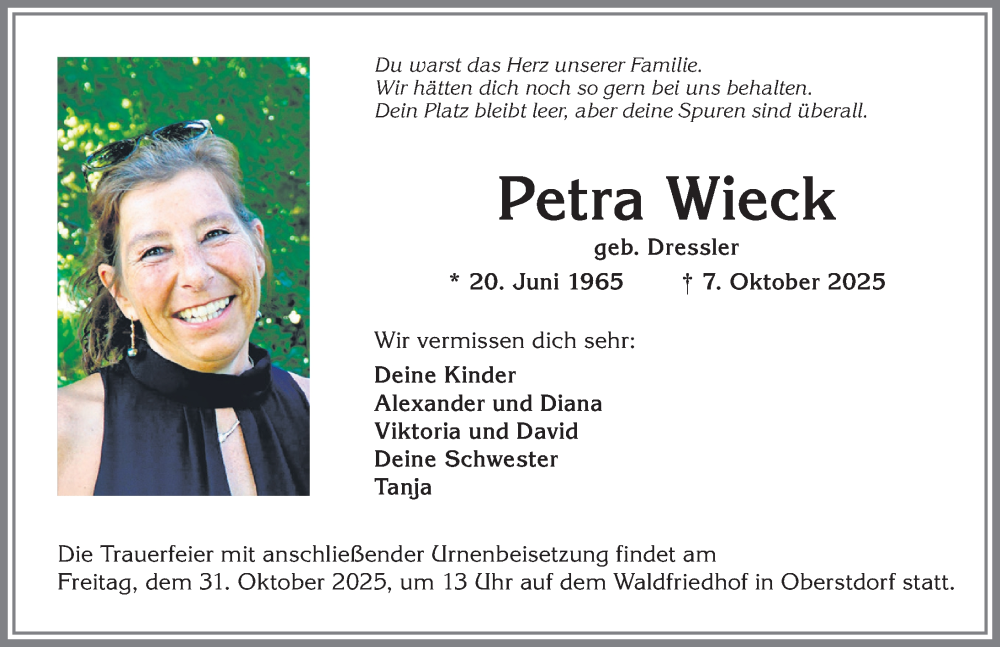 Du warst das Herz unserer Familie.
Wir hätten dich noch so gern bei uns behalten.
Dein Platz bleibt leer, aber deine Spuren sind überall.

Petra Wieck

geb. Dressler

* 20. Juni 1965   † 7. Oktober 2025

Wir vermissen dich sehr:

Deine Kinder
Alexander und Diana
Viktoria und David
Deine Schwester
Tanja

Die Trauerfeier mit anschließender Urnenbeisetzung findet am Freitag, dem 31. Oktober 2025, um 13 Uhr auf dem Waldfriedhof in Oberstdorf statt.